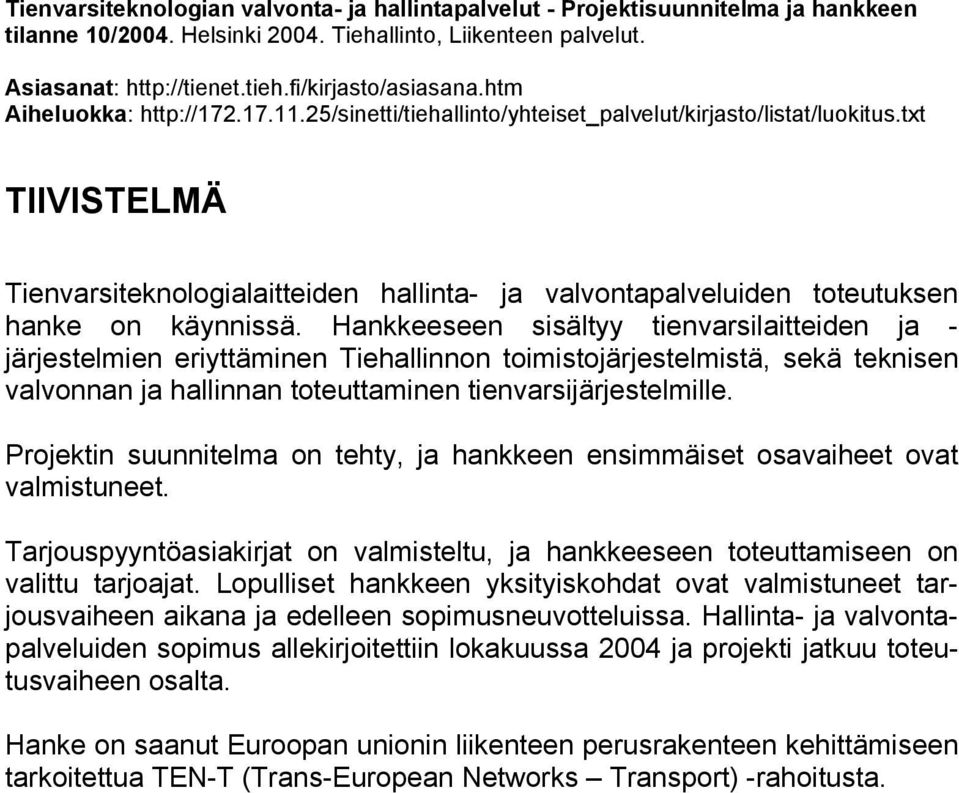 Tienvarsiteknologian valvonta- ja hallintapalvelut - Projektisuunnitelma ja hankkeen tilanne 10/2004. Helsinki 2004. Tiehallinto, Liikenteen palvelut.

Asiasanat: http://tienet.tieh.fi/kirjasto/asiasana.htm
Aiheluokka: http://172.17.11.25/sinetti/tiehallinto/yhteiset_palvelut/kirjasto/listat/luokitus.txt

TIIVISTELMÄ

Tienvarsiteknologialaitteiden hallinta- ja valvontapalveluiden toteutuksen hanke on käynnissä. Hankkeeseen sisältyy tienvarsilaitteiden ja -järjestelmien eriyttäminen Tiehallinnon toimistojärjestelmistä, sekä teknisen valvonnan ja hallinnan toteuttaminen tienvarsijärjestelmille.

Projektin suunnitelma on tehty, ja hankkeen ensimmäiset osavaiheet ovat valmistuneet.

Tarjouspyyntöasiakirjat on valmisteltu, ja hankkeeseen toteuttamiseen on valittu tarjoajat. Lopulliset hankkeen yksityiskohdat ovat valmistuneet tarjousvaiheen aikana ja edelleen sopimusneuvotteluissa. Hallinta- ja valvontapalveluiden sopimus allekirjoitettiin lokakuussa 2004 ja projekti jatkuu toteutusvaiheen osalta.

Hanke on saanut Euroopan unionin liikenteen perusrakenteen kehittämiseen tarkoitettua TEN-T (Trans-European Networks – Transport) -rahoitusta.